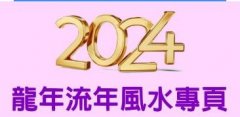 2024

龍年流年風水專頁